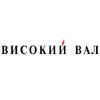 ВИСОКИЙ ВАЛ